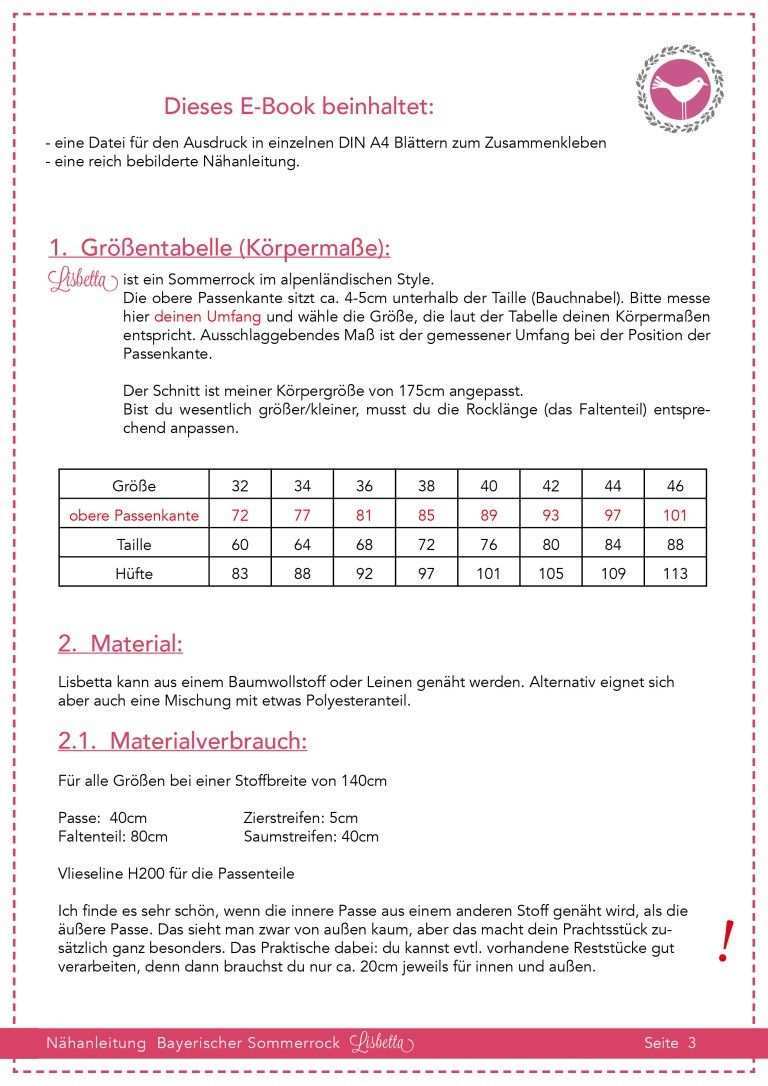 Dieses E-Book beinhaltet:

- eine Datei für den Ausdruck in einzelnen DIN A4 Blättern zum Zusammenkleben
- eine reich bebilderte Nähanleitung.

1. Größentabelle (Körpermaße):

Lisbetta ist ein Sommerrock im alpenländischen Style.
Die obere Passenkante sitzt ca. 4-5cm unterhalb der Taille (Bauchnabel). Bitte messe hier deinen Umfang und wähle die Größe, die laut der Tabelle deinen Körpermaßen entspricht. Ausschlaggebendes Maß ist der gemessener Umfang bei der Position der Passenkante.

Der Schnitt ist meiner Körpergröße von 175cm angepasst.
Bist du wesentlich größer/kleiner, musst du die Rocklänge (das Faltenteil) entsprechend anpassen.

| Größe | 32 | 34 | 36 | 38 | 40 | 42 | 44 | 46 |
|---|---|---|---|---|---|---|---|---|
| obere Passenkante | 72 | 77 | 81 | 85 | 89 | 93 | 97 | 101 |
| Taille | 60 | 64 | 68 | 72 | 76 | 80 | 84 | 88 |
| Hüfte | 83 | 88 | 92 | 97 | 101 | 105 | 109 | 113 |

2. Material:

Lisbetta kann aus einem Baumwollstoff oder Leinen genäht werden. Alternativ eignet sich aber auch eine Mischung mit etwas Polyesteranteil.

2.1. Materialverbrauch:

Für alle Größen bei einer Stoffbreite von 140cm

Passe: 40cm
Faltenteil: 80cm
Zierstreifen: 5cm
Saumstreifen: 40cm

Vlieseline H200 für die Passenteile

Ich finde es sehr schön, wenn die innere Passe aus einem anderen Stoff genäht wird, als die äußere Passe. Das sieht man zwar von außen kaum, aber das macht dein Prachtsstück zusätzlich ganz besonders. Das Praktische dabei: du kannst evtl. vorhandene Reststücke gut verarbeiten, denn dann brauchst du nur ca. 20cm jeweils für innen und außen.

!

Nähanleitung Bayerischer Sommerrock Lisbetta Seite 3